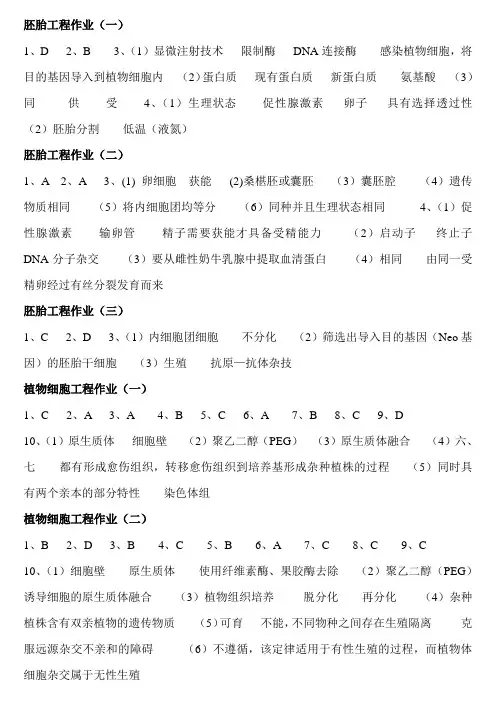 胚胎工程作业（一）

1、D　2、B　3、（1）显微注射技术　限制酶　DNA 连接酶　感染植物细胞，将目的基因导入到植物细胞内　（2）蛋白质　现有蛋白质　新蛋白质　氨基酸　（3）同　供　受　4、（1）生理状态　促性腺激素　卵子　具有选择透过性　（2）胚胎分割　低温（液氮）

胚胎工程作业（二）

1、A　2、A　3、(1) 卵细胞　获能　(2)桑椹胚或囊胚　（3）囊胚腔　（4）遗传物质相同　（5）将内细胞团均等分　（6）同种并且生理状态相同　4、（1）促性腺激素　输卵管　精子需要获能才具备受精能力　（2）启动子　终止子　DNA 分子杂交　（3）要从雌性奶牛乳腺中提取血清蛋白　（4）相同　由同一受精卵经过有丝分裂发育而来

胚胎工程作业（三）

1、C　2、D　3、（1）内细胞团细胞　不分化　（2）筛选出导入目的基因（Neo 基因）的胚胎干细胞　（3）生殖　抗原—抗体杂技

植物细胞工程作业（一）

1、C　2、A　3、A　4、B　5、C　6、A　7、B　8、C　9、D

10、（1）原生质体　细胞壁　（2）聚乙二醇（PEG）　（3）原生质体融合　（4）六、七　都有形成愈伤组织，转移愈伤组织到培养基形成杂种植株的过程　（5）同时具有两个亲本的部分特性　染色体组

植物细胞工程作业（二）

1、B　2、D　3、B　4、C　5、B　6、A　7、C　8、C　9、C

10、（1）细胞壁　原生质体　使用纤维素酶、果胶酶去除　（2）聚乙二醇（PEG）诱导细胞的原生质体融合　（3）植物组织培养　脱分化　再分化　（4）杂种植株含有双亲植物的遗传物质　（5）可育　不能，不同物种之间存在生殖隔离　克服远源杂交不亲和的障碍　（6）不遵循，该定律适用于有性生殖的过程，而植物体细胞杂交属于无性生殖